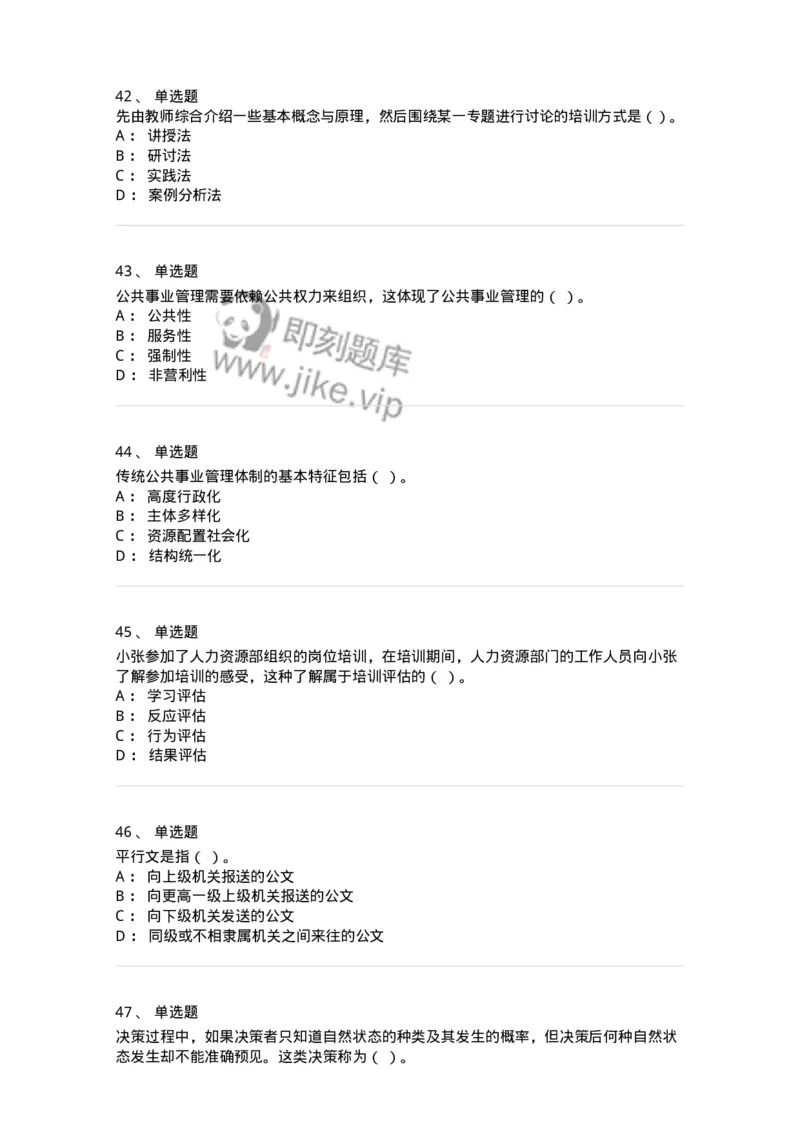 42、 单选题
先由教师综合介绍一些基本概念与原理，然后围绕某一专题进行讨论的培训方式是（ ）。
A： 讲授法
B： 研讨法
C： 实践法
D： 案例分析法

43、 单选题
公共事业管理需要依赖公共权力来组织，这体现了公共事业管理的（ ）。
A： 公共性
B： 服务性
C： 强制性
D： 非营利性

即刻题库
www.jike.vip

44、 单选题
传统公共事业管理体制的基本特征包括（ ）。
A： 高度行政化
B： 主体多样化
C： 资源配置社会化
D： 结构统一化

45、 单选题
小张参加了人力资源部组织的岗位培训，在培训期间，人力资源部门的工作人员向小张了解参加培训的感受，这种了解属于培训评估的（ ）。
A： 学习评估
B： 反应评估
C： 行为评估
D： 结果评估

46、 单选题
平行文是指（ ）。
A： 向上级机关报送的公文
B： 向更高一级上级机关报送的公文
C： 向下级机关发送的公文
D： 同级或不相隶属机关之间来往的公文

47、 单选题
决策过程中，如果决策者只知道自然状态的种类及其发生的概率，但决策后何种自然状态发生却不能准确预见。这类决策称为（ ）。